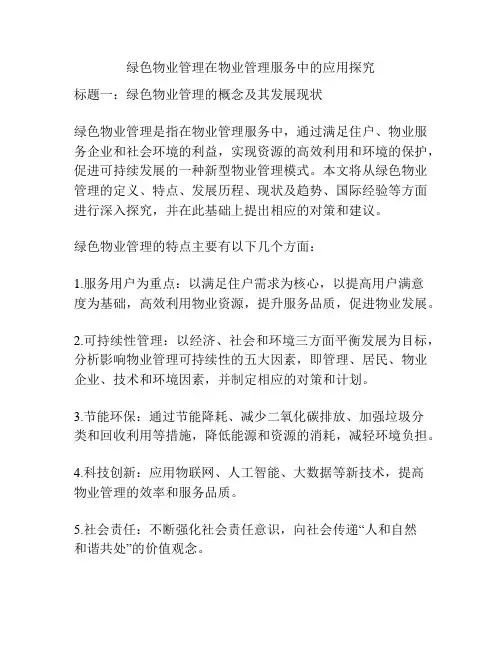 绿色物业管理在物业管理服务中的应用探究

标题一：绿色物业管理的概念及其发展现状

绿色物业管理是指在物业管理服务中，通过满足住户、物业服务企业和社会环境的利益，实现资源的高效利用和环境的保护，促进可持续发展的一种新型物业管理模式。本文将从绿色物业管理的定义、特点、发展历程、现状及趋势、国际经验等方面进行深入探究，并在此基础上提出相应的对策和建议。

绿色物业管理的特点主要有以下几个方面：

1.服务用户为重点：以满足住户需求为核心，以提高用户满意度为基础，高效利用物业资源，提升服务品质，促进物业发展。

2.可持续性管理：以经济、社会和环境三方面平衡发展为目标，分析影响物业管理可持续性的五大因素，即管理、居民、物业企业、技术和环境因素，并制定相应的对策和计划。

3.节能环保：通过节能降耗、减少二氧化碳排放、加强垃圾分类和回收利用等措施，降低能源和资源的消耗，减轻环境负担。

4.科技创新：应用物联网、人工智能、大数据等新技术，提高物业管理的效率和服务品质。

5.社会责任：不断强化社会责任意识，向社会传递“人和自然和谐共处”的价值观念。